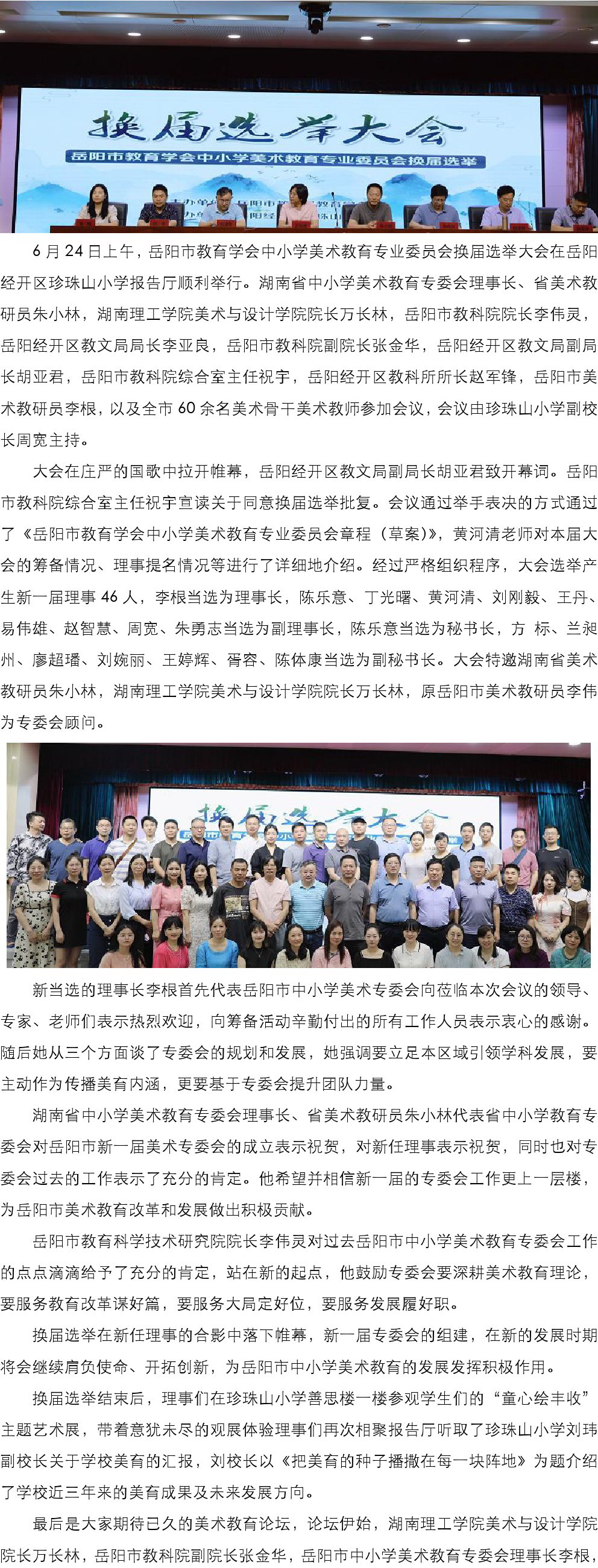 换届选举大会

岳阳市教育学会中小学美术教育专业委员会换届选举

6月24日上午，岳阳市教育学会中小学美术教育专业委员会换届选举大会在岳阳经开区珍珠山小学报告厅顺利举行。湖南省中小学美术教育专委会理事长、省美术教研员朱小林，湖南理工学院美术与设计学院院长万长林，岳阳市教科院院长李伟灵，岳阳经开区教文局局长李亚良，岳阳市教科院副院长张金华，岳阳经开区教文局副局长胡亚君，岳阳市教科院综合室主任祝宇，岳阳经开区教科所所长赵军锋，岳阳市美术教研员李根，以及全市60余名美术骨干美术教师参加会议，会议由珍珠山小学副校长周宽主持。

大会在庄严的国歌中拉开帷幕，岳阳经开区教文局副局长胡亚君致开幕词。岳阳市教科院综合室主任祝宇宣读关于同意换届选举批复。会议通过举手表决的方式通过了《岳阳市教育学会中小学美术教育专业委员会章程（草案）》，黄河清老师对本届大会的筹备情况、理事提名情况等进行了详细地介绍。经过严格组织程序，大会选举产生新一届理事46人，李根当选为理事长，陈乐意、丁光曙、黄河清、刘刚毅、王丹、易伟雄、赵智慧、周宽、朱勇志当选为副理事长，陈乐意当选为秘书长，方 标、兰昶州、廖超璠、刘婉丽、王婷辉、胥容、陈体康当选为副秘书长。大会特邀湖南省美术教研员朱小林，湖南理工学院美术与设计学院院长万长林，原岳阳市美术教研员李伟为专委会顾问。

换届选举大会

新当选的理事长李根首先代表岳阳市中小学美术专委会向莅临本次会议的领导、专家、老师们表示热烈欢迎，向筹备活动辛勤付出的所有工作人员表示衷心的感谢。随后她从三个方面谈了专委会的规划和发展，她强调要立足本区域引领学科发展，要主动作为传播美育内涵，更要基于专委会提升团队力量。

湖南省中小学美术教育专委会理事长、省美术教研员朱小林代表省中小学教育专委会对岳阳市新一届美术专委会的成立表示祝贺，对新任理事表示祝贺，同时也对专委会过去的工作表示了充分的肯定。他希望并相信新一届的专委会工作更上一层楼，为岳阳市美术教育改革和发展做出积极贡献。

岳阳市教育科学技术研究院院长李伟灵对过去岳阳市中小学美术教育专委会工作的点点滴滴给予了充分的肯定，站在新的起点，他鼓励专委会要深耕美术教育理论，要服务教育改革谋好篇，要服务大局定好位，要服务发展履好职。

换届选举在新任理事的合影中落下帷幕，新一届专委会的组建，在新的发展时期将会继续肩负使命、开拓创新，为岳阳市中小学美术教育的发展发挥积极作用。

换届选举结束后，理事们在珍珠山小学善思楼一楼参观学生们的“童心绘丰收”主题艺术展，带着意犹未尽的观展体验理事们再次相聚报告厅听取了珍珠山小学刘玮副校长关于学校美育的汇报，刘校长以《把美育的种子播撒在每一块阵地》为题介绍了学校近三年来的美育成果及未来发展方向。

最后是大家期待已久的美术教育论坛，论坛伊始，湖南理工学院美术与设计学院院长万长林，岳阳市教科院副院长张金华，岳阳市中小学美术教育专委会理事长李根，